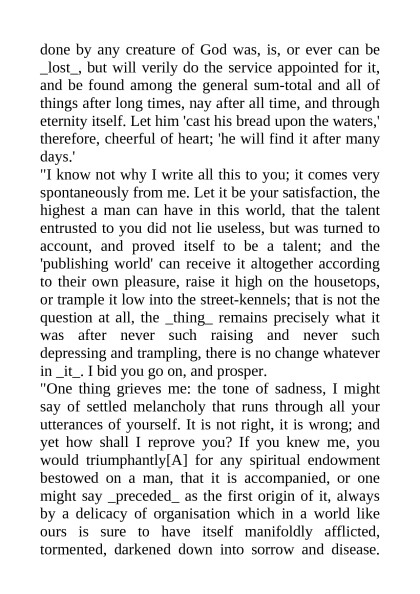 done by any creature of God was, is, or ever can be _lost_, but will verily do the service appointed for it, and be found among the general sum-total and all of things after long times, nay after all time, and through eternity itself. Let him 'cast his bread upon the waters,' therefore, cheerful of heart; 'he will find it after many days.'
"I know not why I write all this to you; it comes very spontaneously from me. Let it be your satisfaction, the highest a man can have in this world, that the talent entrusted to you did not lie useless, but was turned to account, and proved itself to be a talent; and the 'publishing world' can receive it altogether according to their own pleasure, raise it high on the housetops, or trample it low into the street-kennels; that is not the question at all, the _thing_ remains precisely what it was after never such raising and never such depressing and trampling, there is no change whatever in _it_. I bid you go on, and prosper.
"One thing grieves me: the tone of sadness, I might say of settled melancholy that runs through all your utterances of yourself. It is not right, it is wrong; and yet how shall I reprove you? If you knew me, you would triumphantly[A] for any spiritual endowment bestowed on a man, that it is accompanied, or one might say _preceded_ as the first origin of it, always by a delicacy of organisation which in a world like ours is sure to have itself manifoldly afflicted, tormented, darkened down into sorrow and disease.